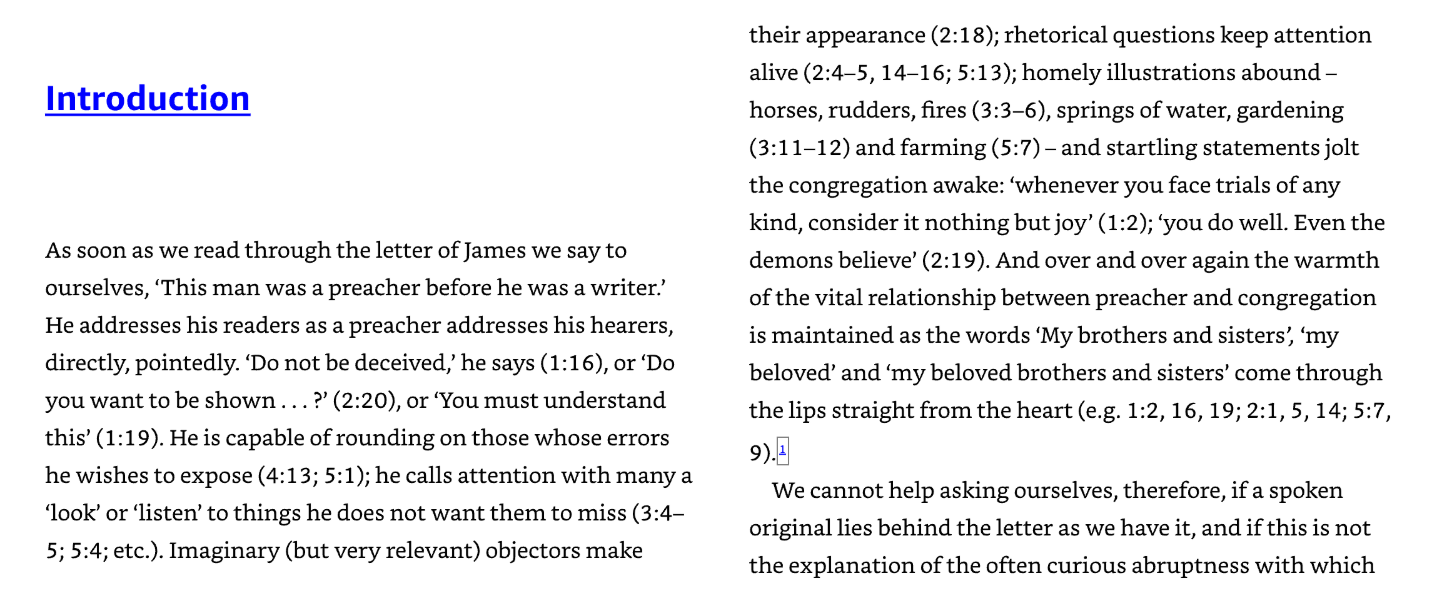 Introduction

As soon as we read through the letter of James we say to ourselves, 'This man was a preacher before he was a writer.' He addresses his readers as a preacher addresses his hearers, directly, pointedly. 'Do not be deceived,' he says (1:16), or 'Do you want to be shown . . . ?' (2:20), or 'You must understand this' (1:19). He is capable of rounding on those whose errors he wishes to expose (4:13; 5:1); he calls attention with many a 'look' or 'listen' to things he does not want them to miss (3:4–5; 5:4; etc.). Imaginary (but very relevant) objectors make their appearance (2:18); rhetorical questions keep attention alive (2:4–5, 14–16; 5:13); homely illustrations abound – horses, rudders, fires (3:3–6), springs of water, gardening (3:11–12) and farming (5:7) – and startling statements jolt the congregation awake: 'whenever you face trials of any kind, consider it nothing but joy' (1:2); 'you do well. Even the demons believe' (2:19). And over and over again the warmth of the vital relationship between preacher and congregation is maintained as the words 'My brothers and sisters', 'my beloved' and 'my beloved brothers and sisters' come through the lips straight from the heart (e.g. 1:2, 16, 19; 2:1, 5, 14; 5:7, 9).$^{1}$

We cannot help asking ourselves, therefore, if a spoken original lies behind the letter as we have it, and if this is not the explanation of the often curious abruptness with which